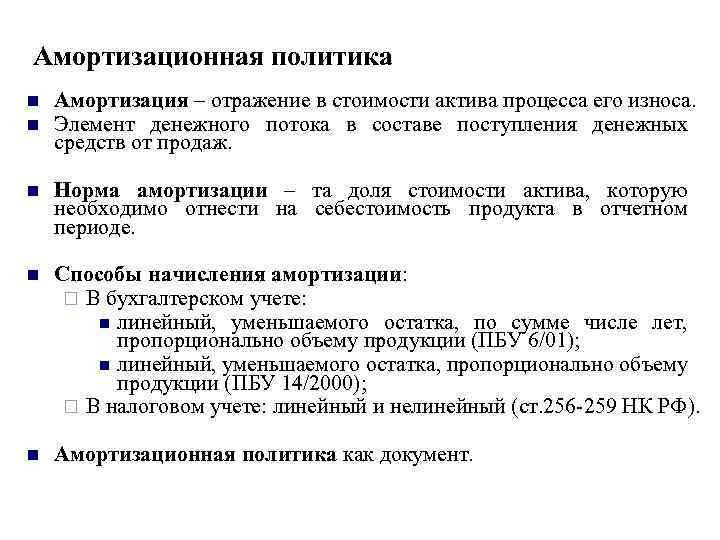 Амортизационная политика

Амортизация – отражение в стоимости актива процесса его износа.

Элемент денежного потока в составе поступления денежных средств от продаж.

Норма амортизации – та доля стоимости актива, которую необходимо отнести на себестоимость продукта в отчетном периоде.

Способы начисления амортизации:

В бухгалтерском учете:

линейный, уменьшаемого остатка, по сумме числе лет, пропорционально объему продукции (ПБУ 6/01);

линейный, уменьшаемого остатка, пропорционально объему продукции (ПБУ 14/2000);

В налоговом учете: линейный и нелинейный (ст.256-259 НК РФ).

Амортизационная политика как документ.